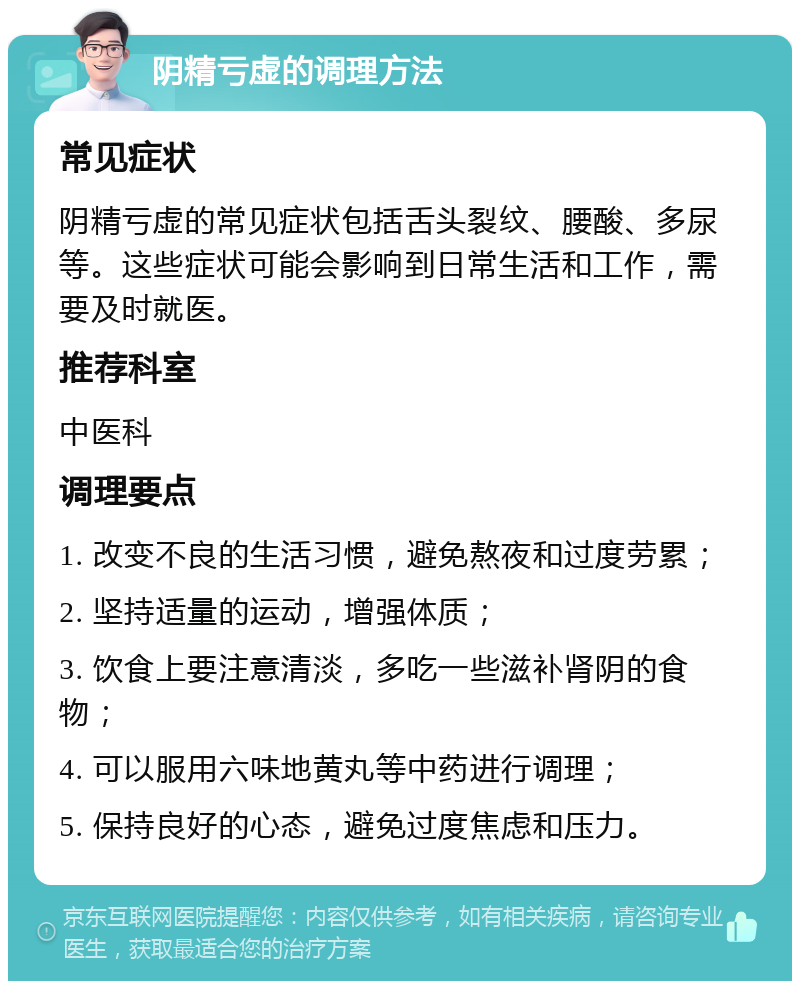 阴精亏虚的调理方法

常见症状

阴精亏虚的常见症状包括舌头裂纹、腰酸、多尿等。这些症状可能会影响到日常生活和工作，需要及时就医。

推荐科室

中医科

调理要点

1. 改变不良的生活习惯，避免熬夜和过度劳累；

2. 坚持适量的运动，增强体质；

3. 饮食上要注意清淡，多吃一些滋补肾阴的食物；

4. 可以服用六味地黄丸等中药进行调理；

5. 保持良好的心态，避免过度焦虑和压力。

京东互联网医院提醒您：内容仅供参考，如有相关疾病，请咨询专业医生，获取最适合您的治疗方案